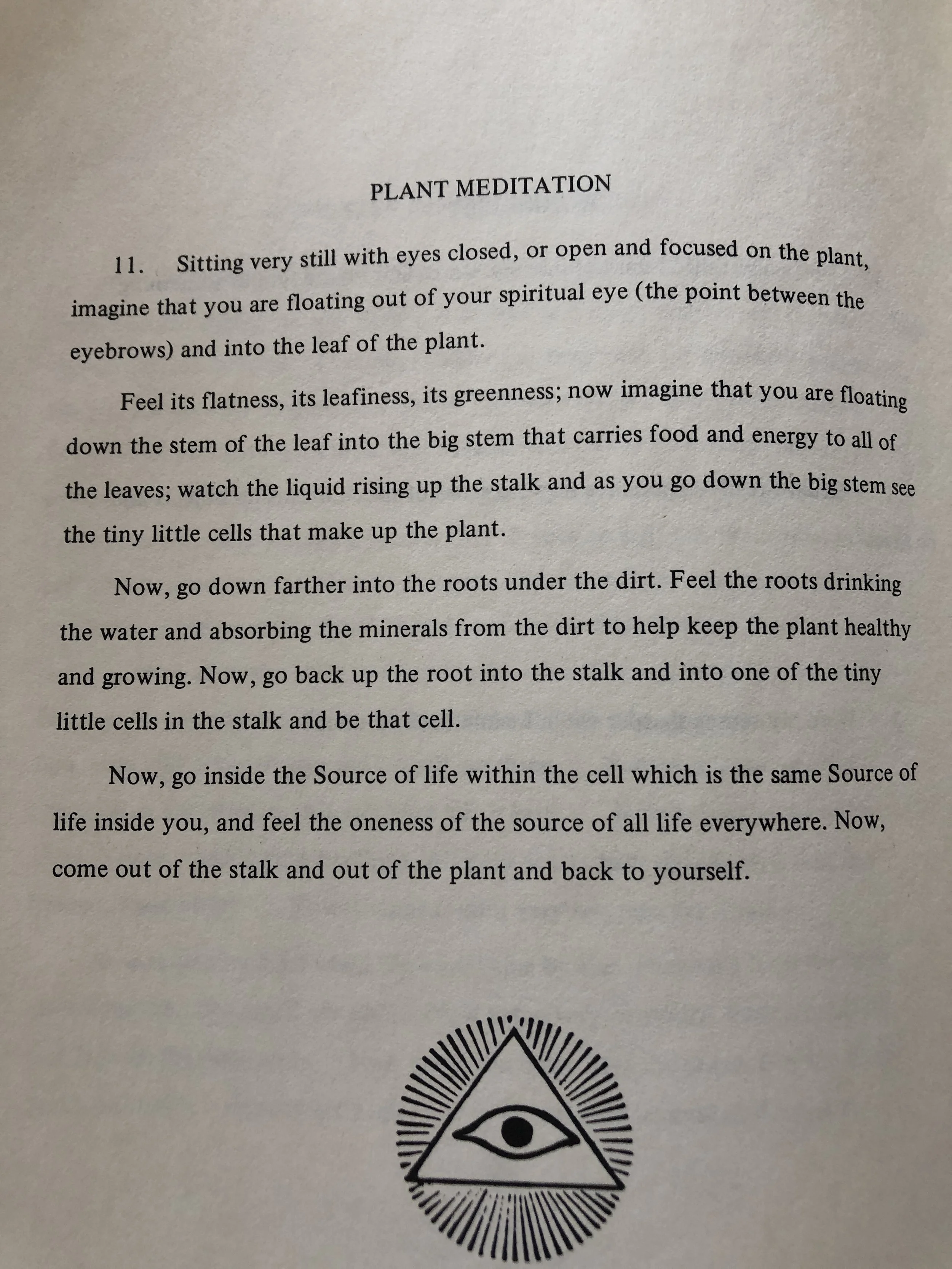 PLANT MEDITATION

11. Sitting very still with eyes closed, or open and focused on the plant, imagine that you are floating out of your spiritual eye (the point between the eyebrows) and into the leaf of the plant.

Feel its flatness, its leafiness, its greenness; now imagine that you are floating down the stem of the leaf into the big stem that carries food and energy to all of the leaves; watch the liquid rising up the stalk and as you go down the big stem see the tiny little cells that make up the plant.

Now, go down farther into the roots under the dirt. Feel the roots drinking the water and absorbing the minerals from the dirt to help keep the plant healthy and growing. Now, go back up the root into the stalk and into one of the tiny little cells in the stalk and be that cell.

Now, go inside the Source of life within the cell which is the same Source of life inside you, and feel the oneness of the source of all life everywhere. Now, come out of the stalk and out of the plant and back to yourself.